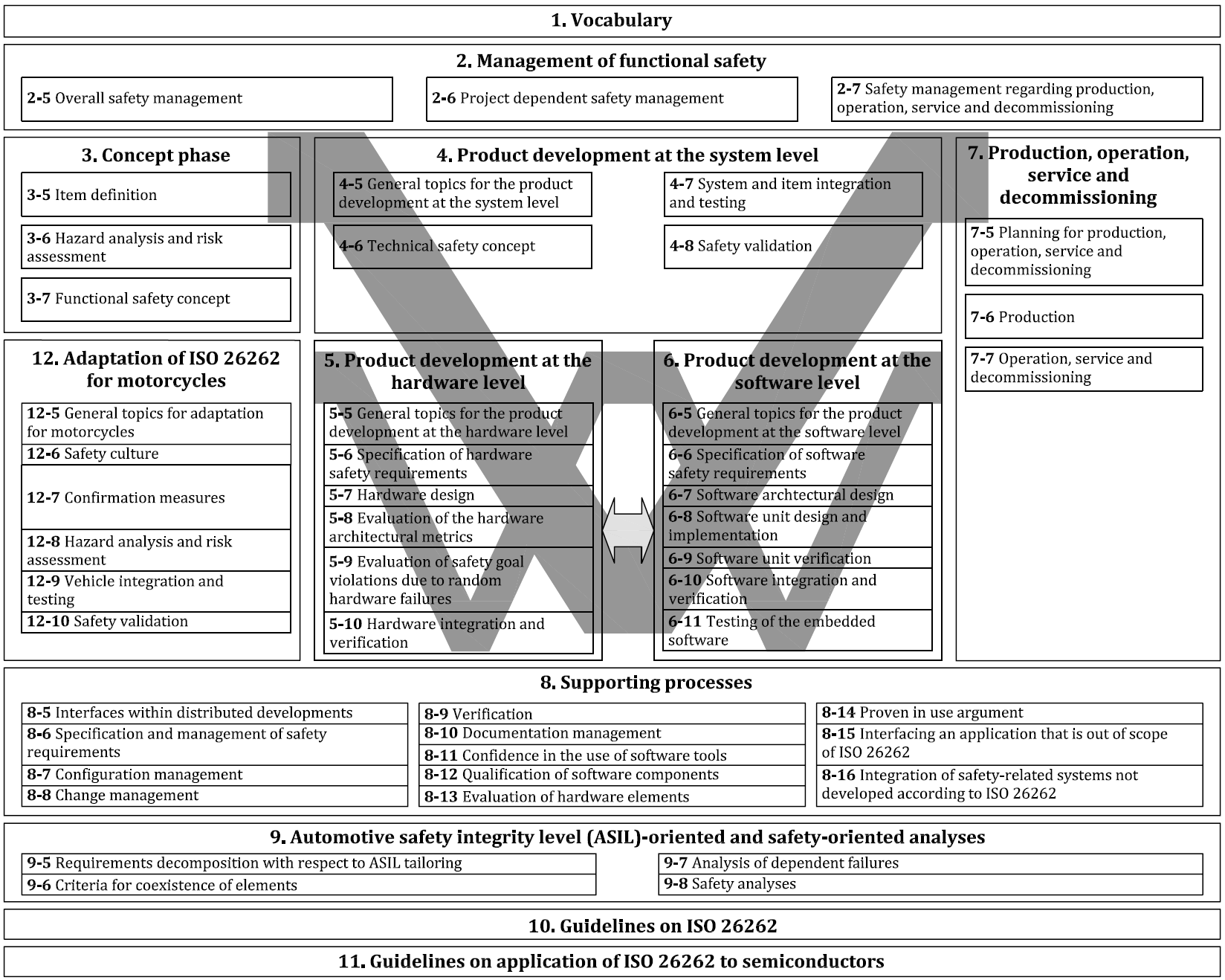 1. Vocabulary

2. Management of functional safety

2-5 Overall safety management

2-6 Project dependent safety management

2-7 Safety management regarding production, operation, service and decommissioning

3. Concept phase

3-5 Item definition

3-6 Hazard analysis and risk assessment

3-7 Functional safety concept

4. Product development at the system level

4-5 General topics for the product development at the system level

4-6 Technical safety concept

4-7 System and item integration and testing

4-8 Safety validation

7. Production, operation, service and decommissioning

7-5 Planning for production, operation, service and decommissioning

7-6 Production

7-7 Operation, service and decommissioning

12. Adaptation of ISO 26262 for motorcycles

12-5 General topics for adaptation for motorcycles

12-6 Safety culture

12-7 Confirmation measures

12-8 Hazard analysis and risk assessment

12-9 Vehicle integration and testing

12-10 Safety validation

5. Product development at the hardware level

5-5 General topics for the product development at the hardware level

5-6 Specification of hardware safety requirements

5-7 Hardware design

5-8 Evaluation of the hardware architectural metrics

5-9 Evaluation of safety goal violations due to random hardware failures

5-10 Hardware integration and verification

6. Product development at the software level

6-5 General topics for the product development at the software level

6-6 Specification of software safety requirements

6-7 Software archtectural design

6-8 Software unit design and implementation

6-9 Software unit verification

6-10 Software integration and verification

6-11 Testing of the embedded software

8. Supporting processes

8-5 Interfaces within distributed developments

8-6 Specification and management of safety requirements

8-7 Configuration management

8-8 Change management

8-9 Verification

8-10 Documentation management

8-11 Confidence in the use of software tools

8-12 Qualification of software components

8-13 Evaluation of hardware elements

8-14 Proven in use argument

8-15 Interfacing an application that is out of scope of ISO 26262

8-16 Integration of safety-related systems not developed according to ISO 26262

9. Automotive safety integrity level (ASIL)-oriented and safety-oriented analyses

9-5 Requirements decomposition with respect to ASIL tailoring

9-6 Criteria for coexistence of elements

9-7 Analysis of dependent failures

9-8 Safety analyses

10. Guidelines on ISO 26262

11. Guidelines on application of ISO 26262 to semiconductors